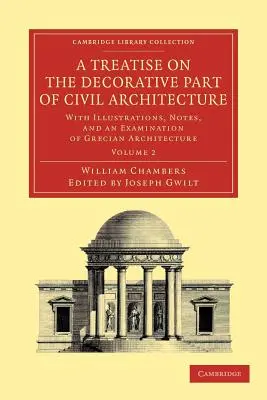 CAMBRIDGE LIBRARY COLLECTION

A TREATISE ON THE DECORATIVE PART OF CIVIL ARCHITECTURE

WITH ILLUSTRATIONS, NOTES, AND AN EXAMINATION OF GRECIAN ARCHITECTURE

VOLUME 2

WILLIAM CHAMBERS
EDITED BY JOSEPH GWILT

CAMBRIDGE